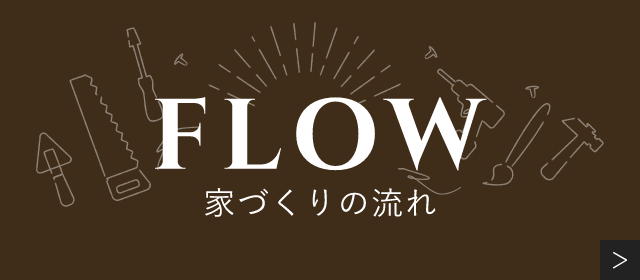 FLOW
家づくりの流れ
>